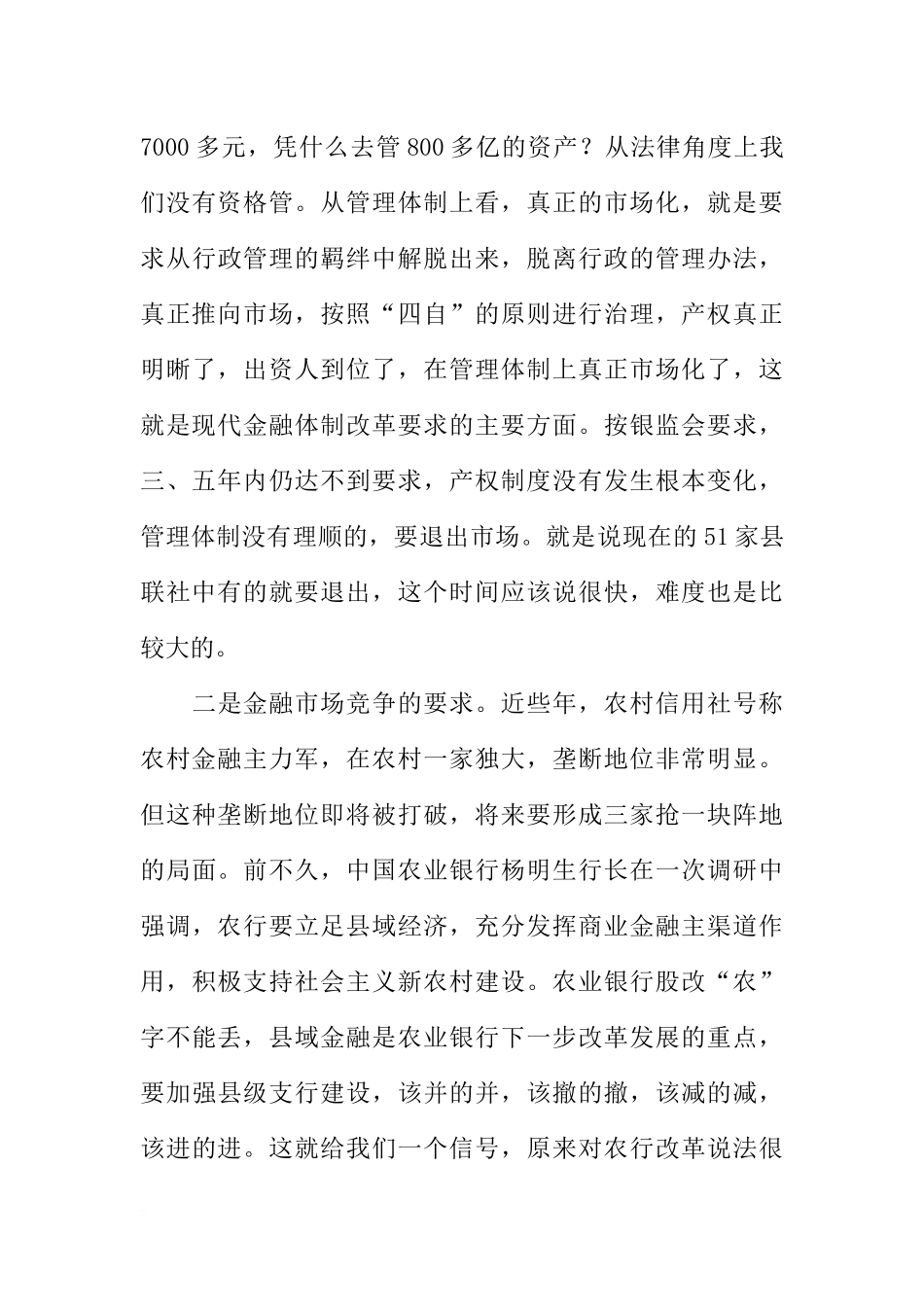 7000 多元，凭什么去管 800 多亿的资产？从法律角度上我们没有资格管。从管理体制上看，真正的市场化，就是要求从行政管理的羁绊中解脱出来，脱离行政的管理办法，真正推向市场，按照“四自”的原则进行治理，产权真正明晰了，出资人到位了，在管理体制上真正市场化了，这就是现代金融体制改革要求的主要方面。按银监会要求，三、五年内仍达不到要求，产权制度没有发生根本变化，管理体制没有理顺的，要退出市场。就是说现在的 51 家县联社中有的就要退出，这个时间应该说很快，难度也是比较大的。

二是金融市场竞争的要求。近些年，农村信用社号称农村金融主力军，在农村一家独大，垄断地位非常明显。但这种垄断地位即将被打破，将来要形成三家抢一块阵地的局面。前不久，中国农业银行杨明生行长在一次调研中强调，农行要立足县域经济，充分发挥商业金融主渠道作用，积极支持社会主义新农村建设。农业银行股改“农”字不能丢，县域金融是农业银行下一步改革发展的重点，要加强县级支行建设，该并的并，该撤的撤，该减的减，该进的进。这就给我们一个信号，原来对农行改革说法很